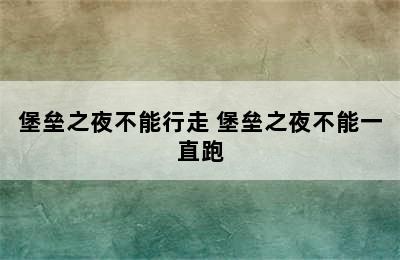 堡垒之夜不能行走 堡垒之夜不能一直跑